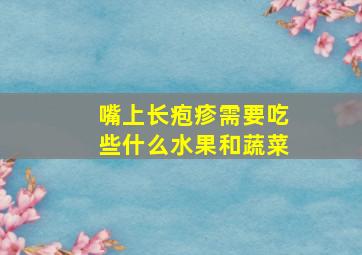 嘴上长疱疹需要吃些什么水果和蔬菜